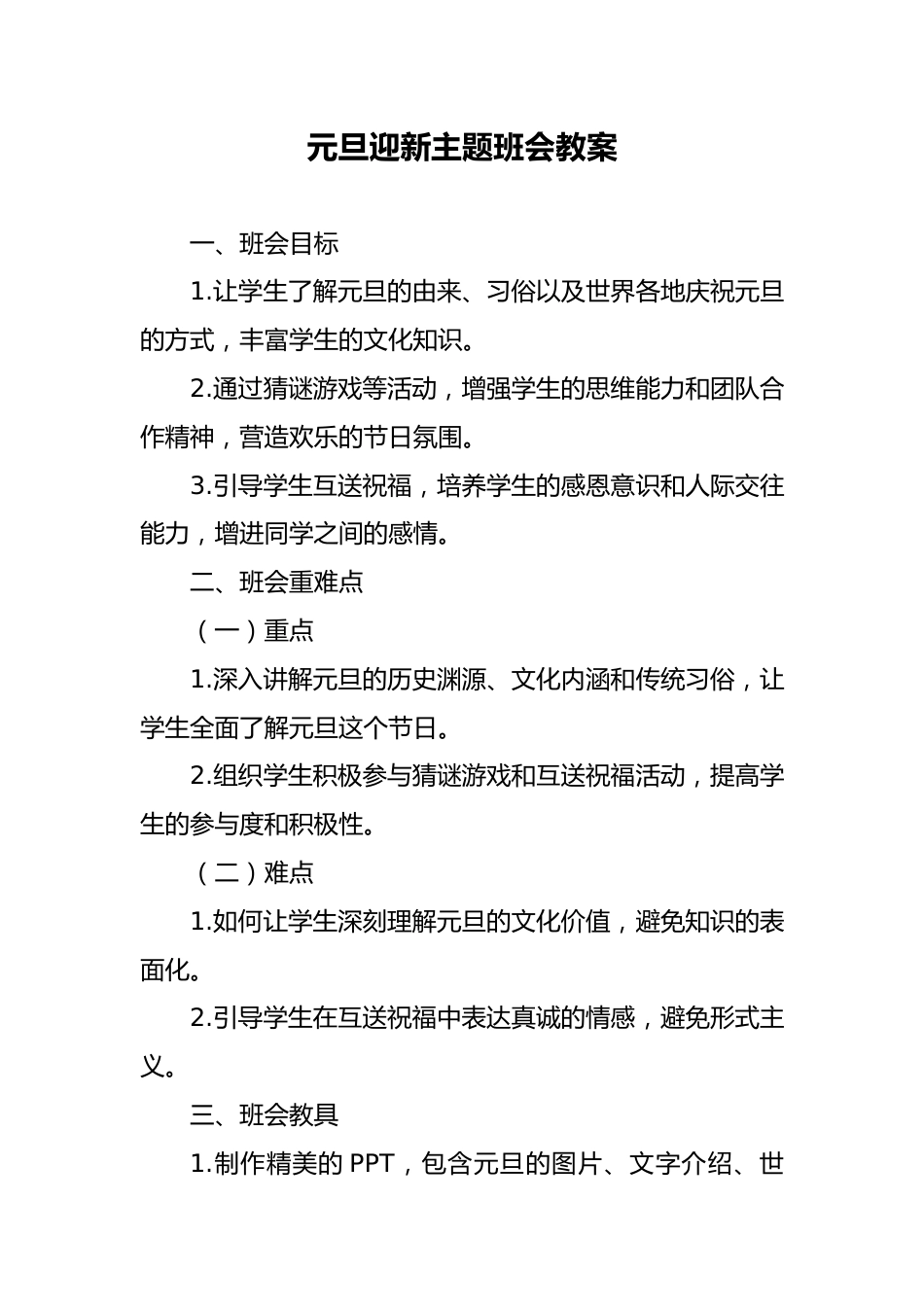 元旦迎新主题班会教案

一、班会目标

1.让学生了解元旦的由来、习俗以及世界各地庆祝元旦的方式，丰富学生的文化知识。

2.通过猜谜游戏等活动，增强学生的思维能力和团队合作精神，营造欢乐的节日氛围。

3.引导学生互送祝福，培养学生的感恩意识和人际交往能力，增进同学之间的感情。

二、班会重难点

（一）重点

1.深入讲解元旦的历史渊源、文化内涵和传统习俗，让学生全面了解元旦这个节日。

2.组织学生积极参与猜谜游戏和互送祝福活动，提高学生的参与度和积极性。

（二）难点

1.如何让学生深刻理解元旦的文化价值，避免知识的表面化。

2.引导学生在互送祝福中表达真诚的情感，避免形式主义。

三、班会教具

1.制作精美的 PPT，包含元旦的图片、文字介绍、世